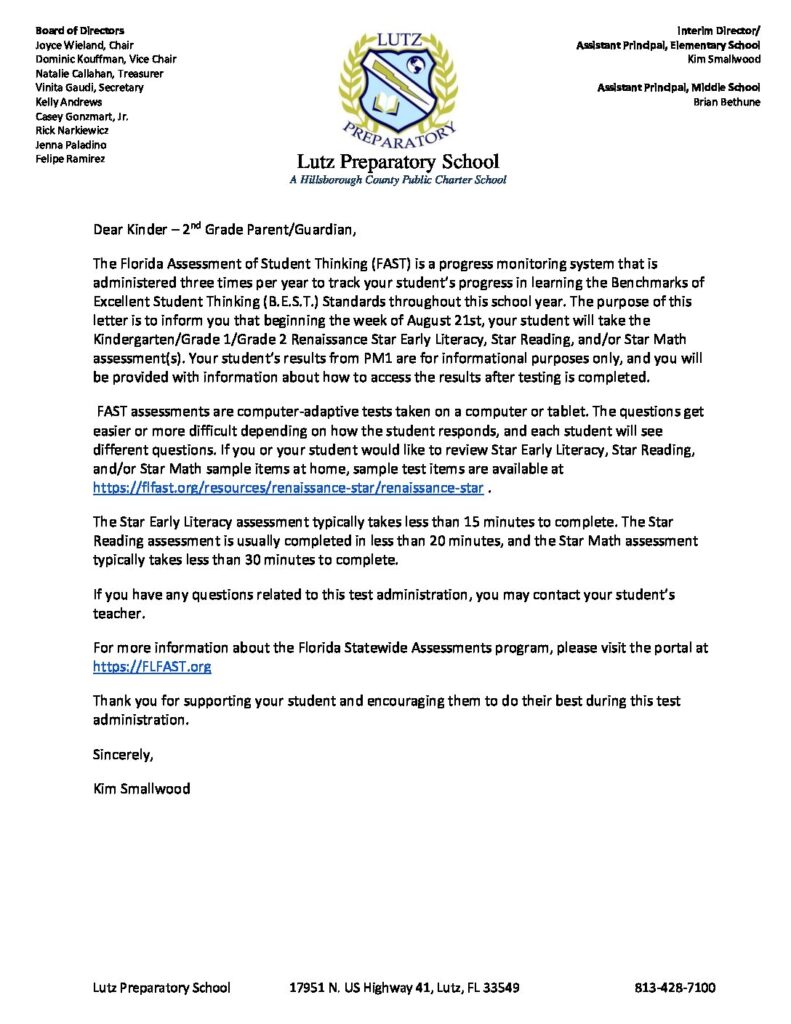 Board of Directors
Joyce Wieland, Chair
Dominic Kouffman, Vice Chair
Natalie Callahan, Treasurer
Vinita Gaudi, Secretary
Kelly Andrews
Casey Gonzmart, Jr.
Rick Narkiewicz
Jenna Paladino
Felipe Ramirez

LUTZ
PREPARATORY
Lutz Preparatory School
A Hillsborough County Public Charter School

Interim Director/
Assistant Principal, Elementary School
Kim Smallwood

Assistant Principal, Middle School
Brian Bethune

Dear Kinder – 2$^{nd}$ Grade Parent/Guardian,

The Florida Assessment of Student Thinking (FAST) is a progress monitoring system that is administered three times per year to track your student's progress in learning the Benchmarks of Excellent Student Thinking (B.E.S.T.) Standards throughout this school year. The purpose of this letter is to inform you that beginning the week of August 21st, your student will take the Kindergarten/Grade 1/Grade 2 Renaissance Star Early Literacy, Star Reading, and/or Star Math assessment(s). Your student's results from PM1 are for informational purposes only, and you will be provided with information about how to access the results after testing is completed.

FAST assessments are computer-adaptive tests taken on a computer or tablet. The questions get easier or more difficult depending on how the student responds, and each student will see different questions. If you or your student would like to review Star Early Literacy, Star Reading, and/or Star Math sample items at home, sample test items are available at https://flfast.org/resources/renaissance-star/renaissance-star .

The Star Early Literacy assessment typically takes less than 15 minutes to complete. The Star Reading assessment is usually completed in less than 20 minutes, and the Star Math assessment typically takes less than 30 minutes to complete.

If you have any questions related to this test administration, you may contact your student's teacher.

For more information about the Florida Statewide Assessments program, please visit the portal at https://FLFAST.org

Thank you for supporting your student and encouraging them to do their best during this test administration.

Sincerely,

Kim Smallwood

Lutz Preparatory School 17951 N. US Highway 41, Lutz, FL 33549 813-428-7100